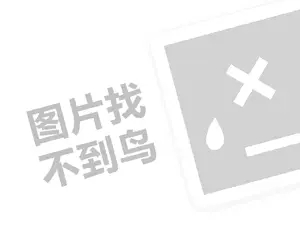 图片找
不到鸟